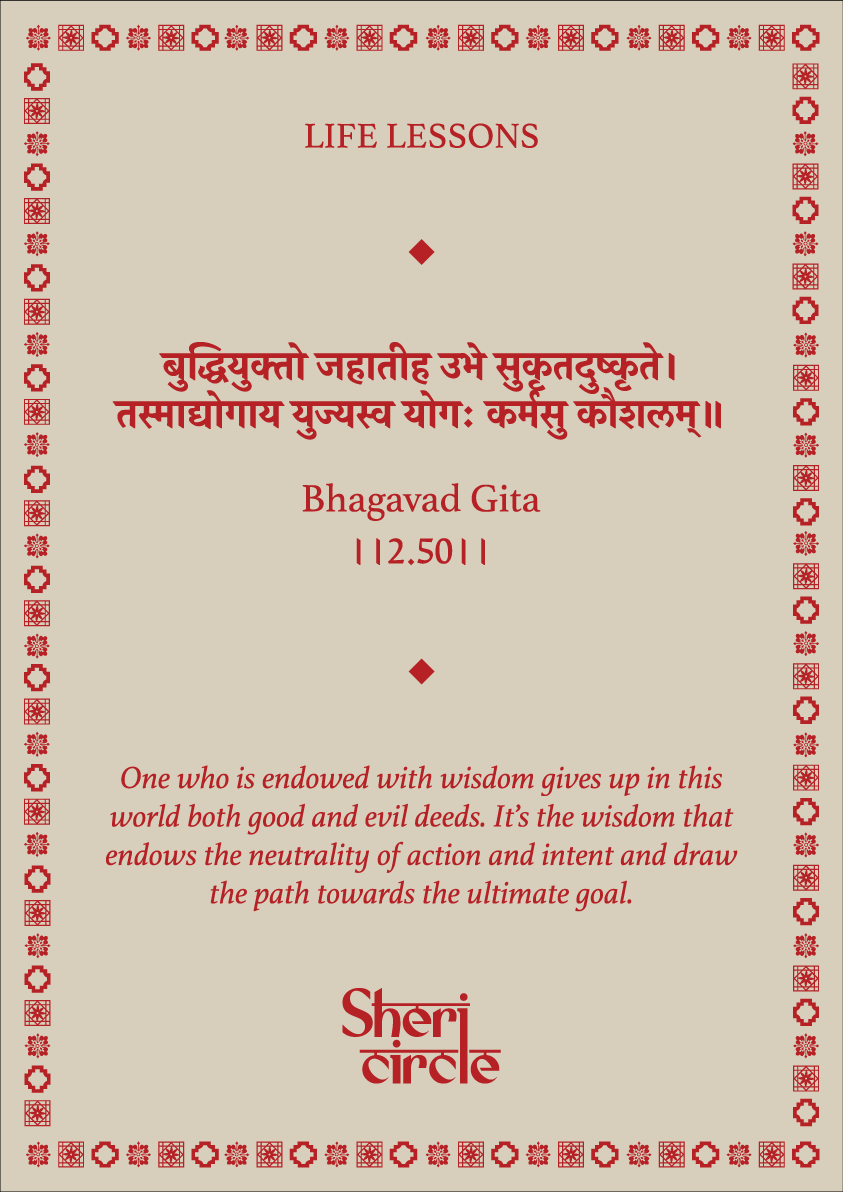 LIFE LESSONS

बुद्धियुक्तो जहातीह उभे सुकृतदुष्कृते।
तस्माद्योगाय युज्यस्व योगः कर्मसु कौशलम्॥

Bhagavad Gita
।।2.50।।

One who is endowed with wisdom gives up in this world both good and evil deeds. It's the wisdom that endows the neutrality of action and intent and draw the path towards the ultimate goal.

Sheri circle